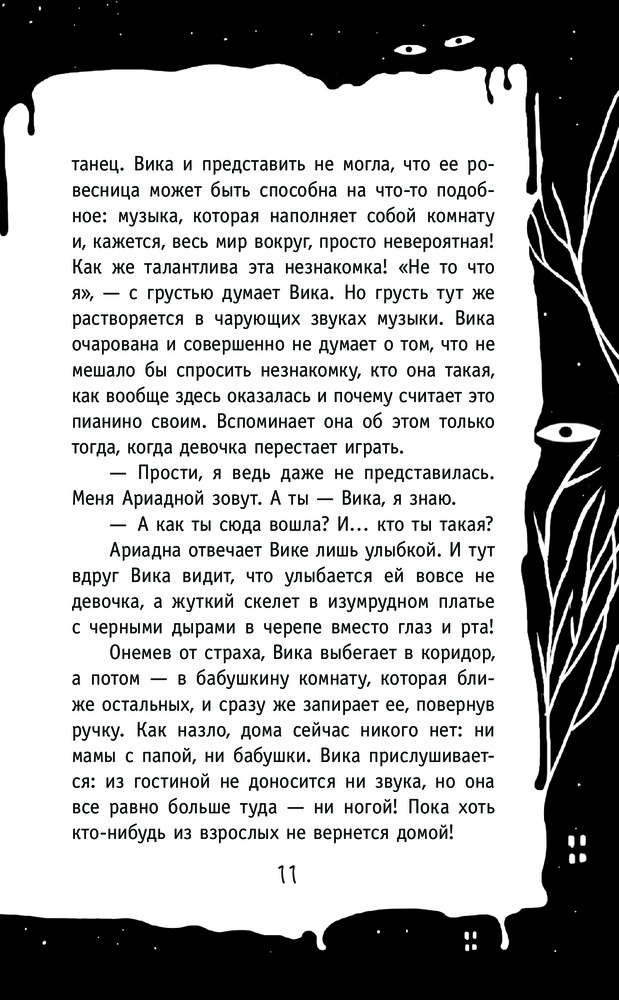 танец. Вика и представить не могла, что ее ровесница может быть способна на что-то подобное: музыка, которая наполняет собой комнату и, кажется, весь мир вокруг, просто невероятная! Как же талантлива эта незнакомка! «Не то что я», — с грустью думает Вика. Но грусть тут же растворяется в чарующих звуках музыки. Вика очарована и совершенно не думает о том, что не мешало бы спросить незнакомку, кто она такая, как вообще здесь оказалась и почему считает это пианино своим. Вспоминает она об этом только тогда, когда девочка перестает играть.

— Прости, я ведь даже не представилась. Меня Ариадной зовут. А ты — Вика, я знаю.

— А как ты сюда вошла? И... кто ты такая?

Ариадна отвечает Вике лишь улыбкой. И тут вдруг Вика видит, что улыбается ей вовсе не девочка, а жуткий скелет в изумрудном платье с черными дырами в черепе вместо глаз и рта!

Онемев от страха, Вика выбегает в коридор, а потом — в бабушкину комнату, которая ближе остальных, и сразу же запирает ее, повернув ручку. Как назло, дома сейчас никого нет: ни мамы с папой, ни бабушки. Вика прислушивается: из гостиной не доносится ни звука, но она все равно больше туда — ни ногой! Пока хоть кто-нибудь из взрослых не вернется домой!

11